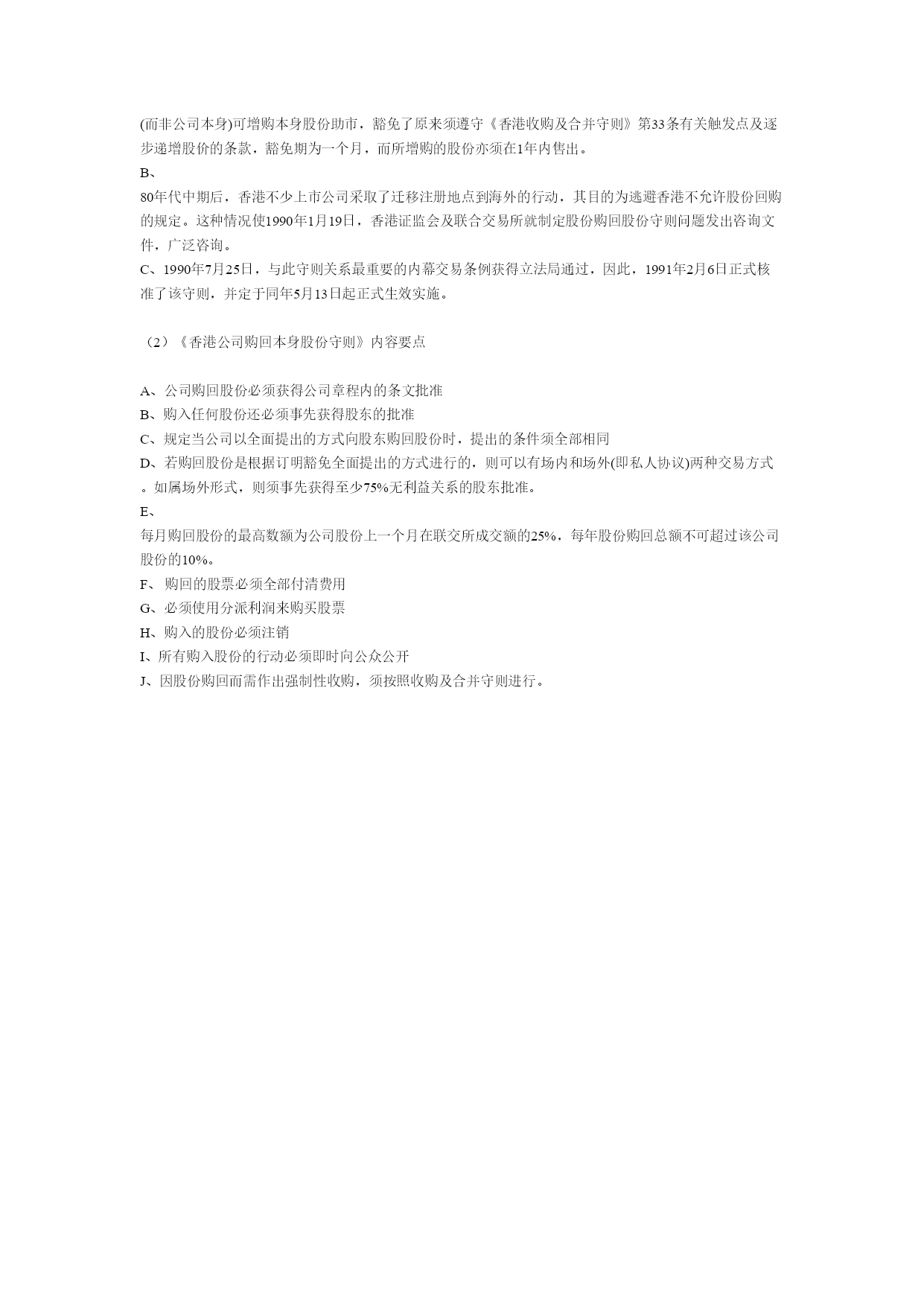 (而非公司本身)可增购本身股份助市，豁免了原来须遵守《香港收购及合并守则》第33条有关触发点及逐步递增股价的条款，豁免期为一个月，而所增购的股份亦须在1年内售出。

B、

80年代中期后，香港不少上市公司采取了迁移注册地点到海外的行动，其目的为逃避香港不允许股份回购的规定。这种情况使1990年1月19日，香港证监会及联合交易所就制定股份购回股份守则问题发出咨询文件，广泛咨询。

C、1990年7月25日，与此守则关系最重要的内幕交易条例获得立法局通过，因此，1991年2月6日正式核准了该守则，并定于同年5月13日起正式生效实施。

（2）《香港公司购回本身股份守则》内容要点

A、公司购回股份必须获得公司章程内的条文批准

B、购入任何股份还必须事先获得股东的批准

C、规定当公司以全面提出的方式向股东购回股份时，提出的条件须全部相同

D、若购回股份是根据订明豁免全面提出的方式进行的，则可以有场内和场外(即私人协议)两种交易方式。如属场外形式，则须事先获得至少75%无利益关系的股东批准。

E、

每月购回股份的最高数额为公司股份上一个月在联交所成交额的25%，每年股份购回总额不可超过该公司股份的10%。

F、 购回的股票必须全部付清费用

G、必须使用分派利润来购买股票

H、购入的股份必须注销

I、所有购入股份的行动必须即时向公众公开

J、因股份购回而需作出强制性收购，须按照收购及合并守则进行。